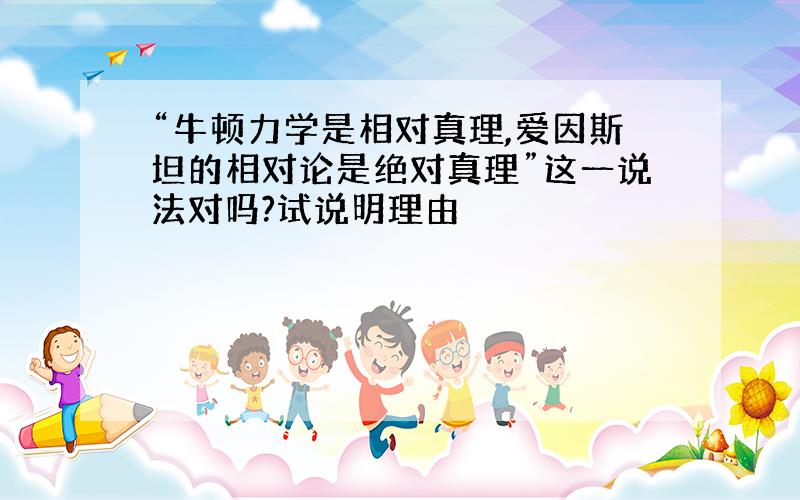 “牛顿力学是相对真理,爱因斯坦的相对论是绝对真理”这一说法对吗?试说明理由